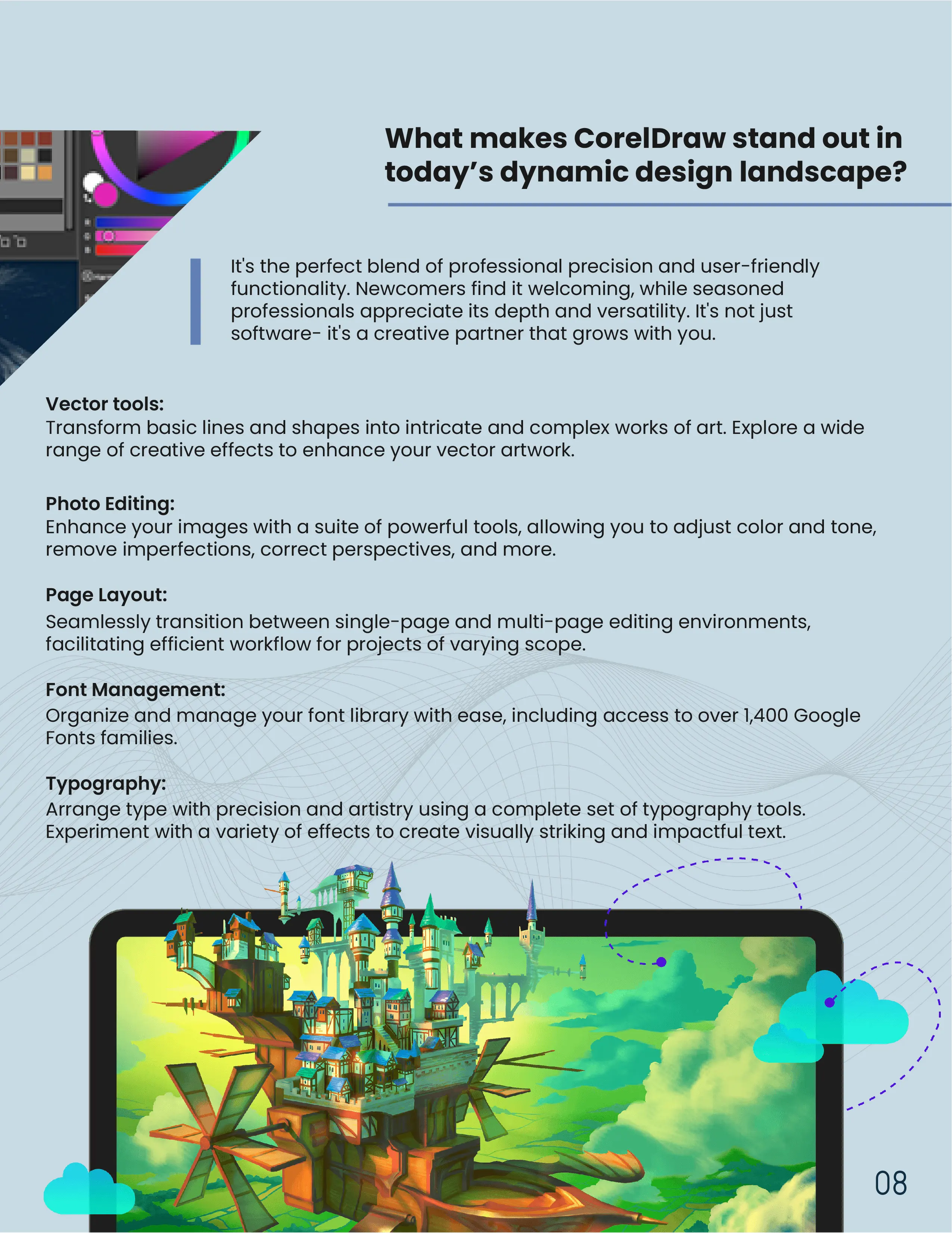 What makes CorelDraw stand out in today's dynamic design landscape?

It's the perfect blend of professional precision and user-friendly functionality. Newcomers find it welcoming, while seasoned professionals appreciate its depth and versatility. It's not just software- it's a creative partner that grows with you.

Vector tools:
Transform basic lines and shapes into intricate and complex works of art. Explore a wide range of creative effects to enhance your vector artwork.

Photo Editing:
Enhance your images with a suite of powerful tools, allowing you to adjust color and tone, remove imperfections, correct perspectives, and more.

Page Layout:
Seamlessly transition between single-page and multi-page editing environments, facilitating efficient workflow for projects of varying scope.

Font Management:
Organize and manage your font library with ease, including access to over 1,400 Google Fonts families.

Typography:
Arrange type with precision and artistry using a complete set of typography tools. Experiment with a variety of effects to create visually striking and impactful text.

08